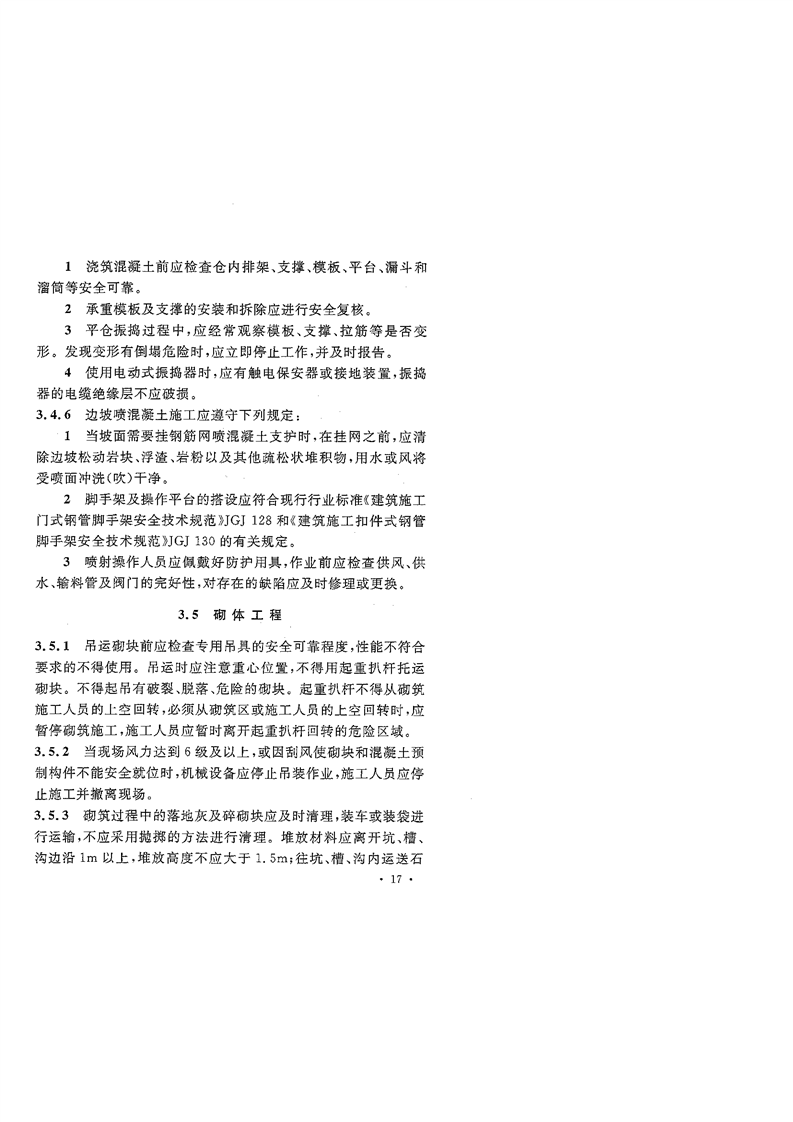 1 浇筑混凝土前应检查仓内排架、支撑、模板、平台、漏斗和溜筒等安全可靠。

2 承重模板及支撑的安装和拆除应进行安全复核。

3 平仓振捣过程中，应经常观察模板、支撑、拉筋等是否变形。发现变形有倒塌危险时，应立即停止工作，并及时报告。

4 使用电动式振捣器时，应有触电保安器或接地装置，振捣器的电缆绝缘层不应破损。

3.4.6 边坡喷混凝土施工应遵守下列规定：

1 当坡面需要挂钢筋网喷混凝土支护时，在挂网之前，应清除边坡松动岩块、浮渣、岩粉以及其他疏松状堆积物，用水或风将受喷面冲洗(吹)干净。

2 脚手架及操作平台的搭设应符合现行行业标准《建筑施工门式钢管脚手架安全技术规范》JGJ 128和《建筑施工扣件式钢管脚手架安全技术规范》JGJ 130的有关规定。

3 喷射操作人员应佩戴好防护用具，作业前应检查供风、供水、输料管及阀门的完好性，对存在的缺陷应及时修理或更换。

3.5 砌体工程

3.5.1 吊运砌块前应检查专用吊具的安全可靠程度，性能不符合要求的不得使用。吊运时应注意重心位置，不得用起重扒杆托运砌块。不得起吊有破裂、脱落、危险的砌块。起重扒杆不得从砌筑施工人员的上空回转，必须从砌筑区或施工人员的上空回转时，应暂停砌筑施工，施工人员应暂时离开起重扒杆回转的危险区域。

3.5.2 当现场风力达到6级及以上，或因刮风使砌块和混凝土预制构件不能安全就位时，机械设备应停止吊装作业，施工人员应停止施工并撤离现场。

3.5.3 砌筑过程中的落地灰及碎砌块应及时清理，装车或装袋进行运输，不应采用抛掷的方法进行清理。堆放材料应离开坑、槽、沟边沿1m以上，堆放高度不应大于1.5m；往坑、槽、沟内运送石

· 17 ·